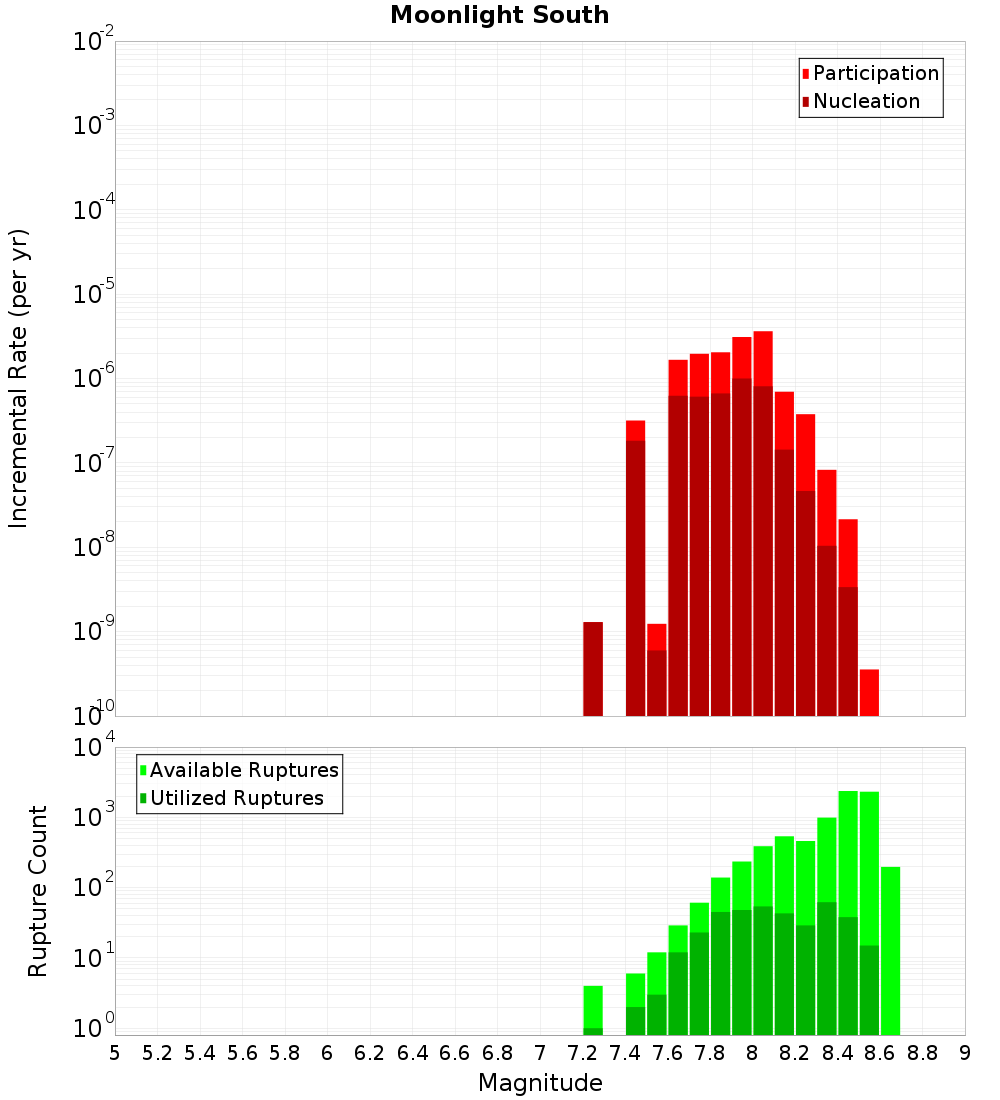 Moonlight South

Participation
Nucleation

Incremental Rate (per yr)

$10^{-2}$
$10^{-3}$
$10^{-4}$
$10^{-5}$
$10^{-6}$
$10^{-7}$
$10^{-8}$
$10^{-9}$
$10^{-10}$

Available Ruptures
Utilized Ruptures

Rupture Count

$10^{4}$
$10^{3}$
$10^{2}$
$10^{1}$
$10^{0}$

5 5.2 5.4 5.6 5.8 6 6.2 6.4 6.6 6.8 7 7.2 7.4 7.6 7.8 8 8.2 8.4 8.6 8.8 9

Magnitude